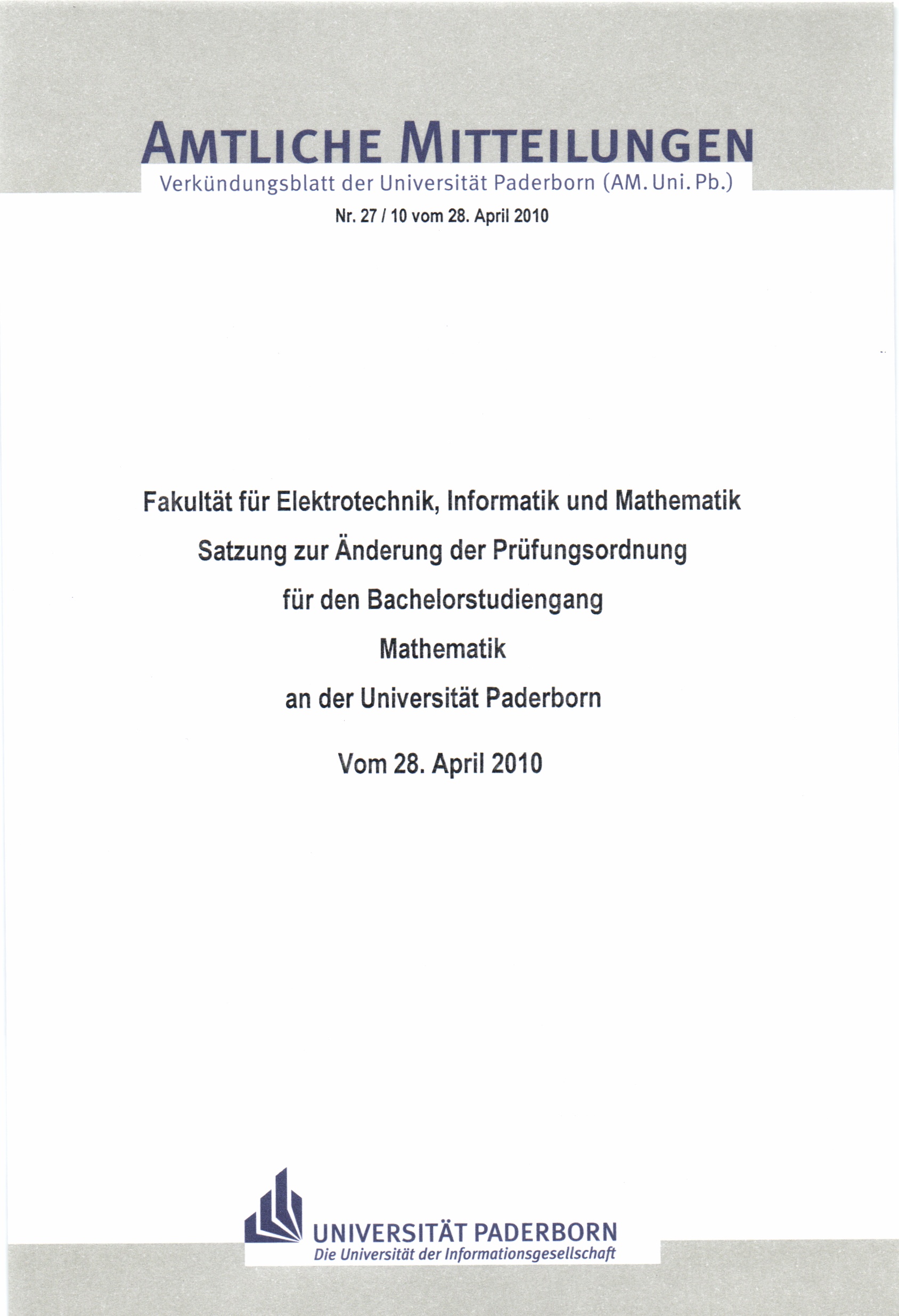 AMTLICHE MITTEILUNGEN
Verkündungsblatt der Universität Paderborn (AM. Uni. Pb.)

Nr. 27 / 10 vom 28. April 2010

Fakultät für Elektrotechnik, Informatik und Mathematik

Satzung zur Änderung der Prüfungsordnung

für den Bachelorstudiengang

Mathematik

an der Universität Paderborn

Vom 28. April 2010

UNIVERSITÄT PADERBORN
Die Universität der Informationsgesellschaft